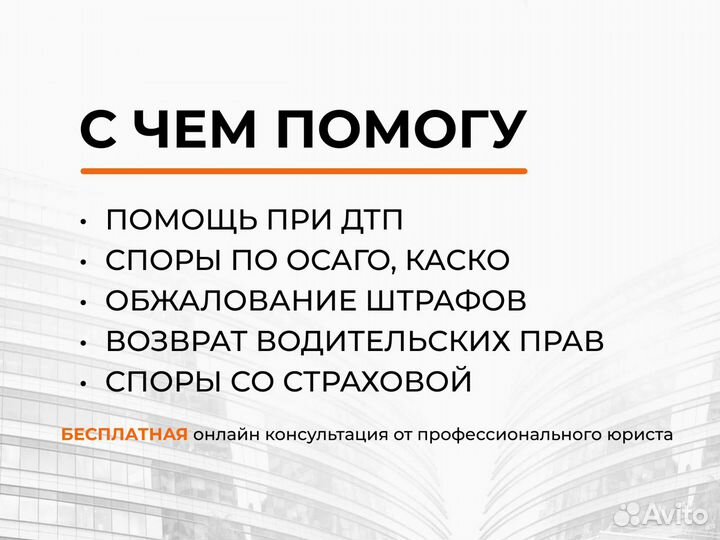 С ЧЕМ ПОМОГУ

• ПОМОЩЬ ПРИ ДТП
• СПОРЫ ПО ОСАГО, КАСКО
• ОБЖАЛОВАНИЕ ШТРАФОВ
• ВОЗВРАТ ВОДИТЕЛЬСКИХ ПРАВ
• СПОРЫ СО СТРАХОВОЙ

БЕСПЛАТНАЯ онлайн консультация от профессионального юриста

Avito